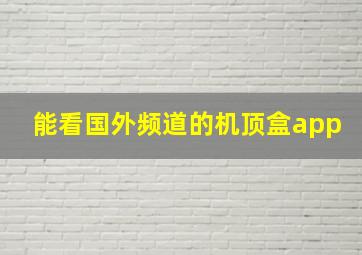 能看国外频道的机顶盒app